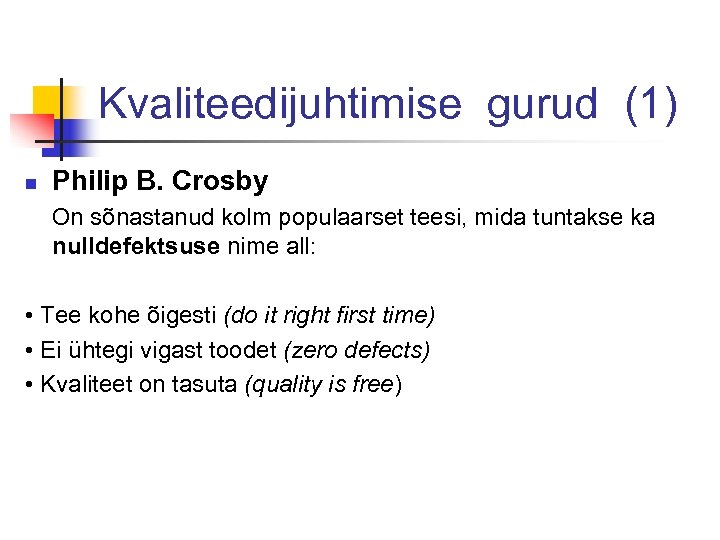 Kvaliteedijuhtimise gurud (1)

• Philip B. Crosby

On sõnastanud kolm populaarset teesi, mida tuntakse ka nulldefektsuse nime all:

• Tee kohe õigesti (do it right first time)
• Ei ühtegi vigast toodet (zero defects)
• Kvaliteet on tasuta (quality is free)